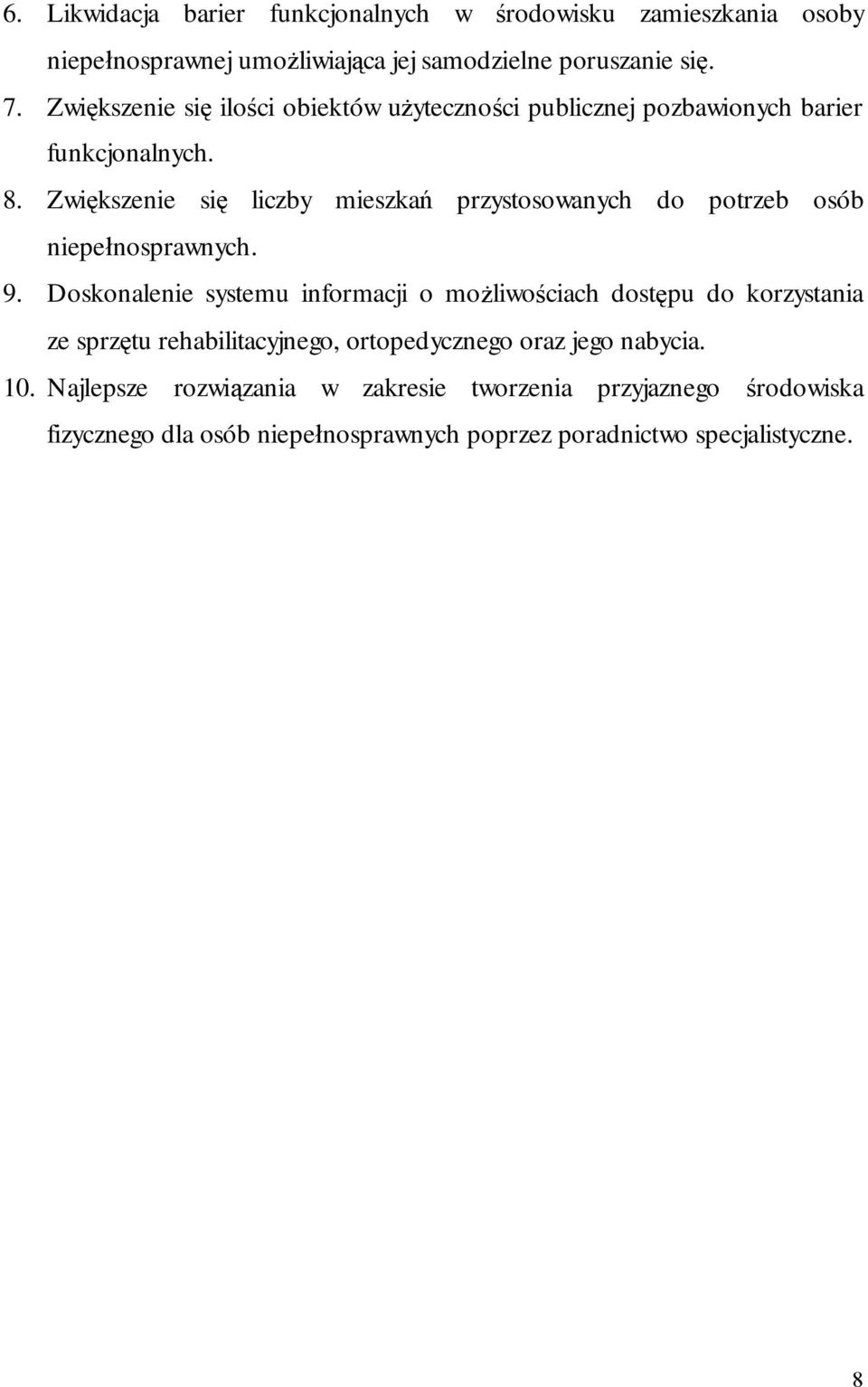 6. Likwidacja barier funkcjonalnych w środowisku zamieszkania osoby niepełnosprawnej umożliwiająca jej samodzielne poruszanie się.

7. Zwiększenie się ilości obiektów użyteczności publicznej pozbawionych barier funkcjonalnych.

8. Zwiększenie się liczby mieszkań przystosowanych do potrzeb osób niepełnosprawnych.

9. Doskonalenie systemu informacji o możliwościach dostępu do korzystania ze sprzętu rehabilitacyjnego, ortopedycznego oraz jego nabycia.

10. Najlepsze rozwiązania w zakresie tworzenia przyjaznego środowiska fizycznego dla osób niepełnosprawnych poprzez poradnictwo specjalistyczne.

8